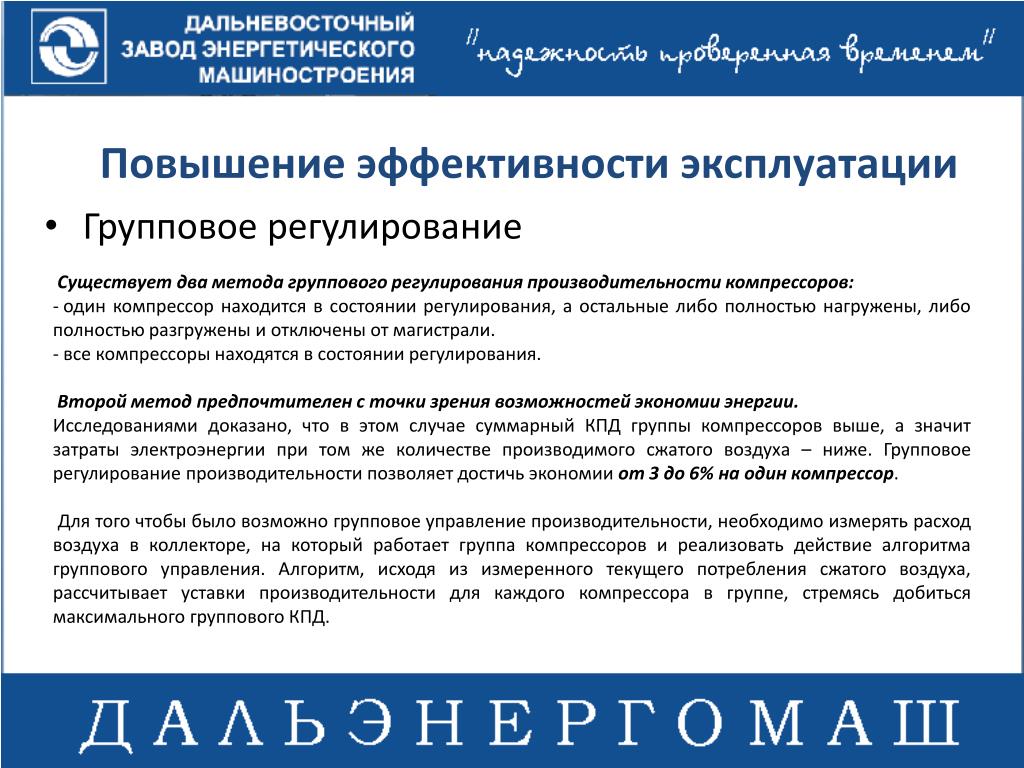 ДАЛЬНЕВОСТОЧНЫЙ ЗАВОД ЭНЕРГЕТИЧЕСКОГО МАШИНОСТРОЕНИЯ

"надежность проверенная временем"

Повышение эффективности эксплуатации

• Групповое регулирование

Существует два метода группового регулирования производительности компрессоров:
- один компрессор находится в состоянии регулирования, а остальные либо полностью нагружены, либо полностью разгружены и отключены от магистрали.
- все компрессоры находятся в состоянии регулирования.

Второй метод предпочтителен с точки зрения возможностей экономии энергии.
Исследованиями доказано, что в этом случае суммарный КПД группы компрессоров выше, а значит затраты электроэнергии при том же количестве производимого сжатого воздуха – ниже. Групповое регулирование производительности позволяет достичь экономии от 3 до 6% на один компрессор.

Для того чтобы было возможно групповое управление производительности, необходимо измерять расход воздуха в коллекторе, на который работает группа компрессоров и реализовать действие алгоритма группового управления. Алгоритм, исходя из измеренного текущего потребления сжатого воздуха, рассчитывает уставки производительности для каждого компрессора в группе, стремясь добиться максимального группового КПД.

ДАЛЬЭНЕРГОМАШ